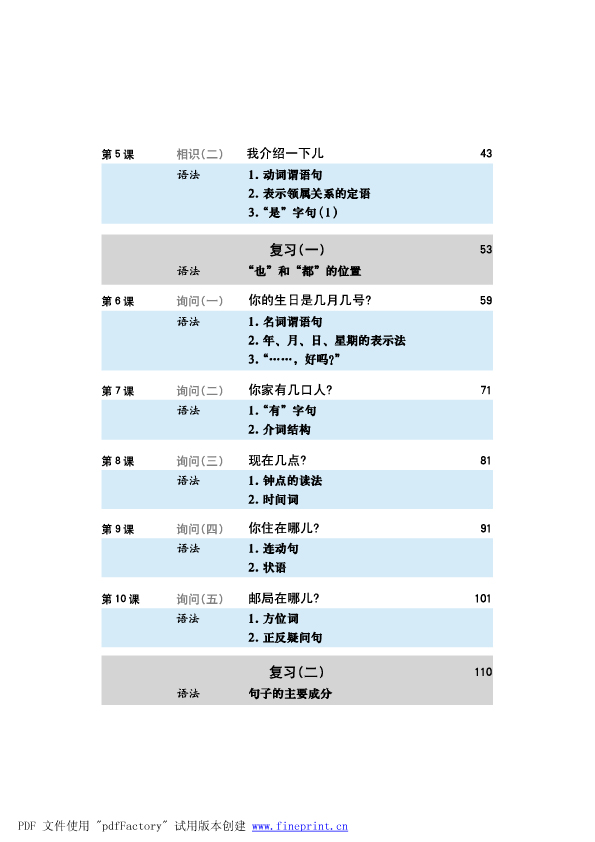 第5课 相识(二) 我介绍一下儿 43
语法
1.动词谓语句
2.表示领属关系的定语
3.“是”字句(1)

复习(一) 53
语法 “也”和“都”的位置

第6课 询问(一) 你的生日是几月几号? 59
语法
1.名词谓语句
2.年、月、日、星期的表示法
3.“……,好吗?”

第7课 询问(二) 你家有几口人? 71
语法
1.“有”字句
2.介词结构

第8课 询问(三) 现在几点? 81
语法
1.钟点的读法
2.时间词

第9课 询问(四) 你住在哪儿? 91
语法
1.连动句
2.状语

第10课 询问(五) 邮局在哪儿? 101
语法
1.方位词
2.正反疑问句

复习(二) 110
语法 句子的主要成分

PDF 文件使用 "pdfFactory" 试用版本创建 www.fineprint.cn